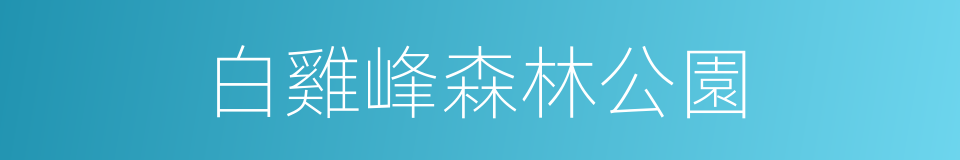 白雞峰森林公園